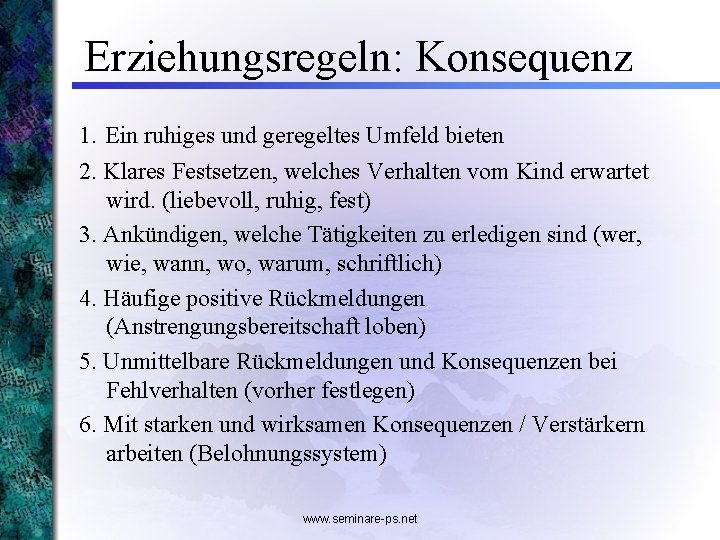 Erziehungsregeln: Konsequenz

1. Ein ruhiges und geregeltes Umfeld bieten

2. Klares Festsetzen, welches Verhalten vom Kind erwartet wird. (liebevoll, ruhig, fest)

3. Ankündigen, welche Tätigkeiten zu erledigen sind (wer, wie, wann, wo, warum, schriftlich)

4. Häufige positive Rückmeldungen (Anstrengungsbereitschaft loben)

5. Unmittelbare Rückmeldungen und Konsequenzen bei Fehlverhalten (vorher festlegen)

6. Mit starken und wirksamen Konsequenzen / Verstärkern arbeiten (Belohnungssystem)

www.seminare-ps.net